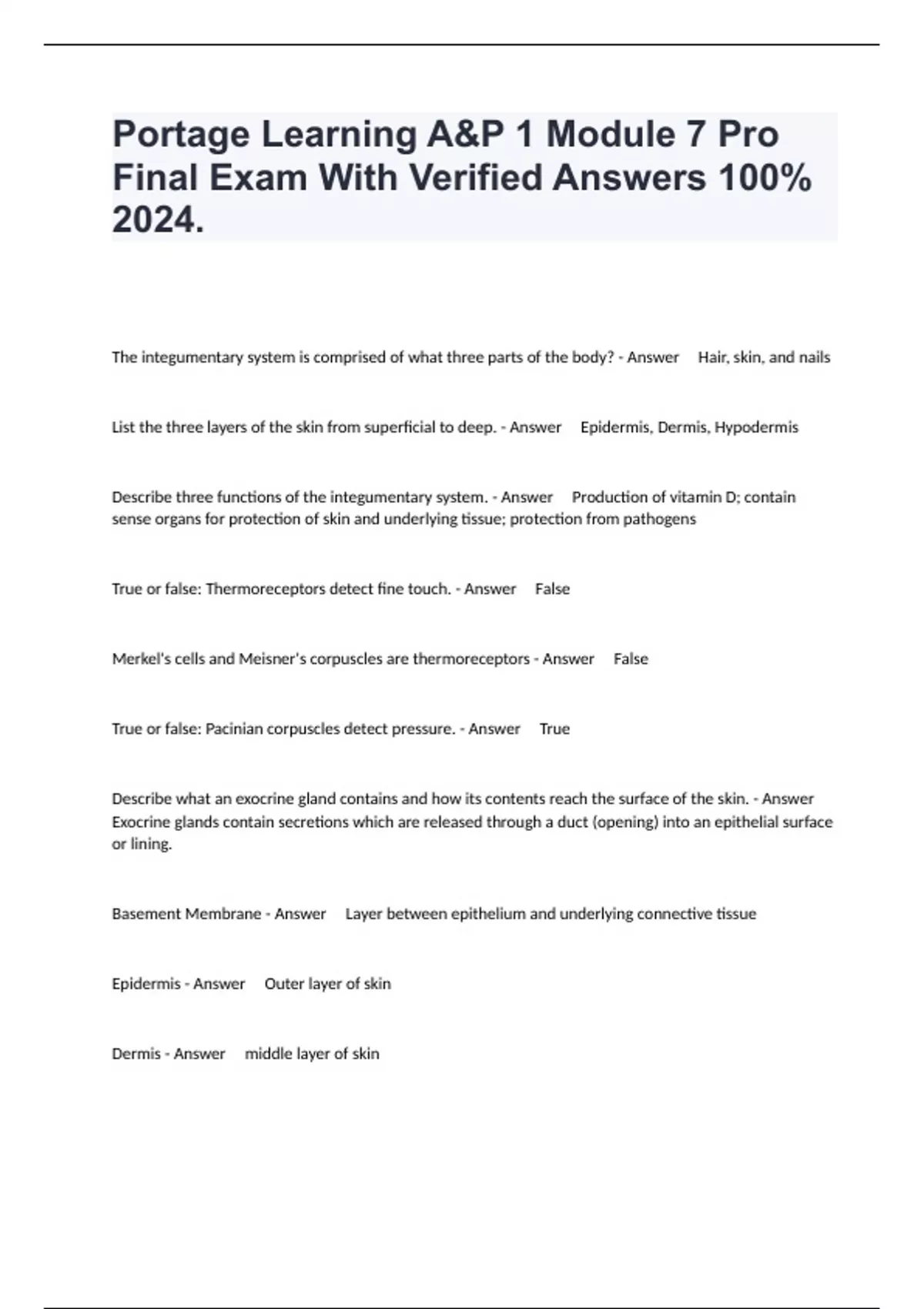 Portage Learning A&P 1 Module 7 Pro Final Exam With Verified Answers 100% 2024.

The integumentary system is comprised of what three parts of the body? - Answer Hair, skin, and nails

List the three layers of the skin from superficial to deep. - Answer Epidermis, Dermis, Hypodermis

Describe three functions of the integumentary system. - Answer Production of vitamin D; contain sense organs for protection of skin and underlying tissue; protection from pathogens

True or false: Thermoreceptors detect fine touch. - Answer False

Merkel's cells and Meisner's corpuscles are thermoreceptors - Answer False

True or false: Pacinian corpuscles detect pressure. - Answer True

Describe what an exocrine gland contains and how its contents reach the surface of the skin. - Answer Exocrine glands contain secretions which are released through a duct (opening) into an epithelial surface or lining.

Basement Membrane - Answer Layer between epithelium and underlying connective tissue

Epidermis - Answer Outer layer of skin

Dermis - Answer middle layer of skin